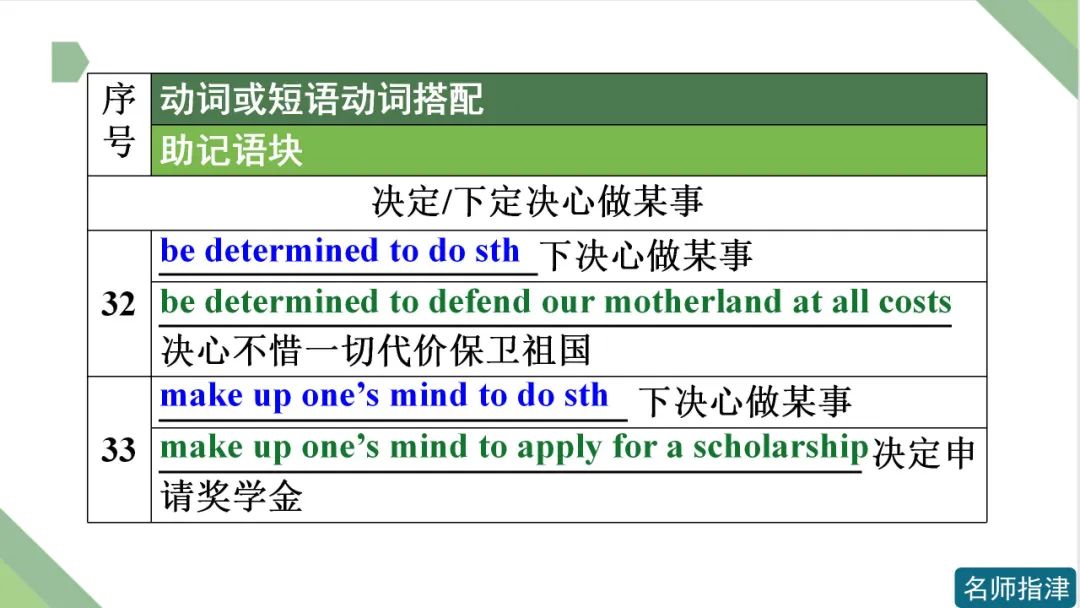 | 序号 | 动词或短语动词搭配 |
|---|---|
|  | 助记语块 |
| 决定/下定决心做某事 |  |
| 32 | be determined to do sth下决心做某事 |
|  | be determined to defend our motherland at all costs决心不惜一切代价保卫祖国 |
| 33 | make up one's mind to do sth下决心做某事 |
|  | make up one's mind to apply for a scholarship决定申请奖学金 |

名师指津